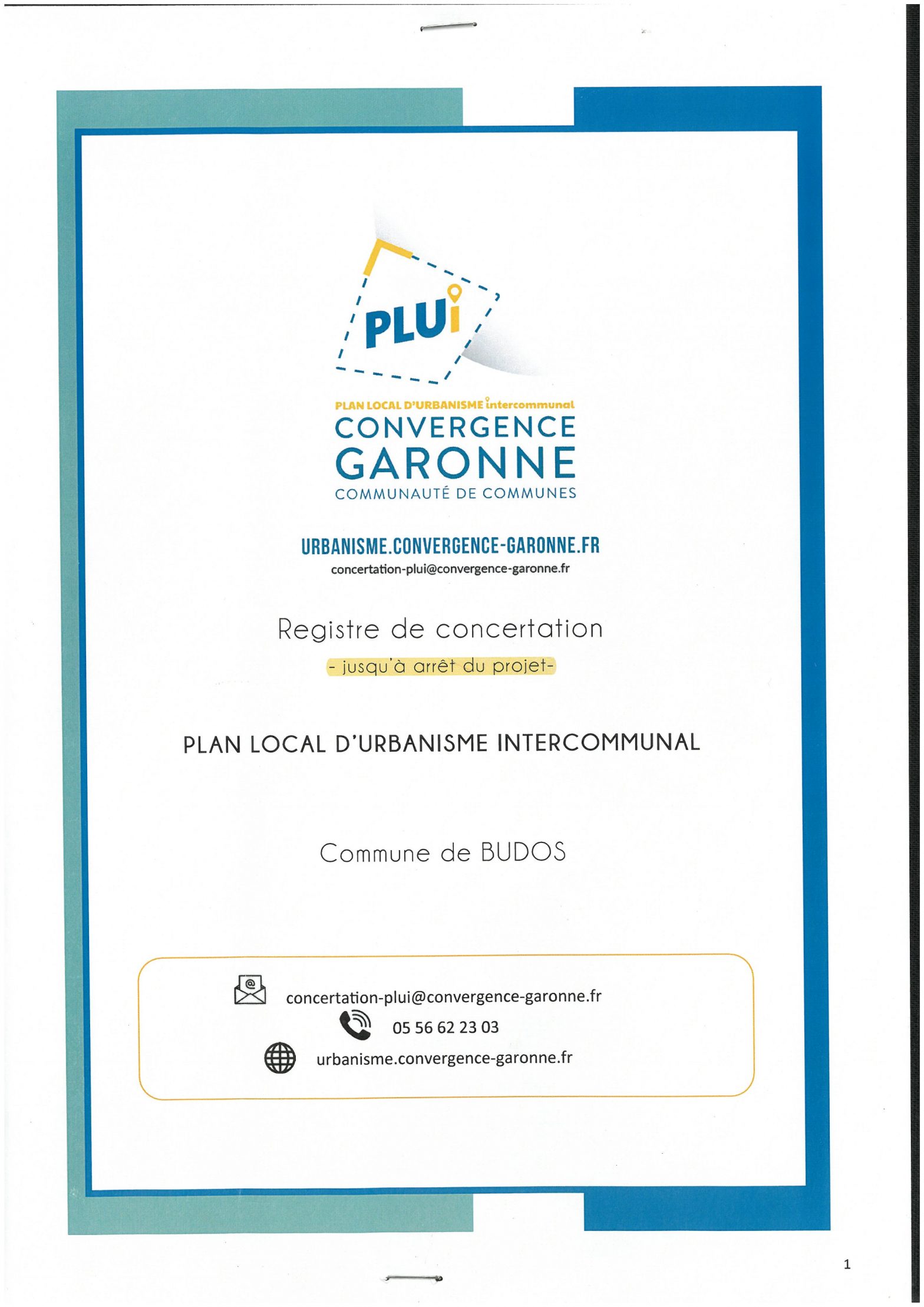 PLUi

PLAN LOCAL D'URBANISME intercommunal
CONVERGENCE
GARONNE
COMMUNAUTÉ DE COMMUNES

URBANISME.CONVERGENCE-GARONNE.FR
concertation-plui@convergence-garonne.fr

Registre de concertation
- jusqu'à arrêt du projet-

PLAN LOCAL D'URBANISME INTERCOMMUNAL

Commune de BUDOS

concertation-plui@convergence-garonne.fr
05 56 62 23 03
urbanisme.convergence-garonne.fr

1